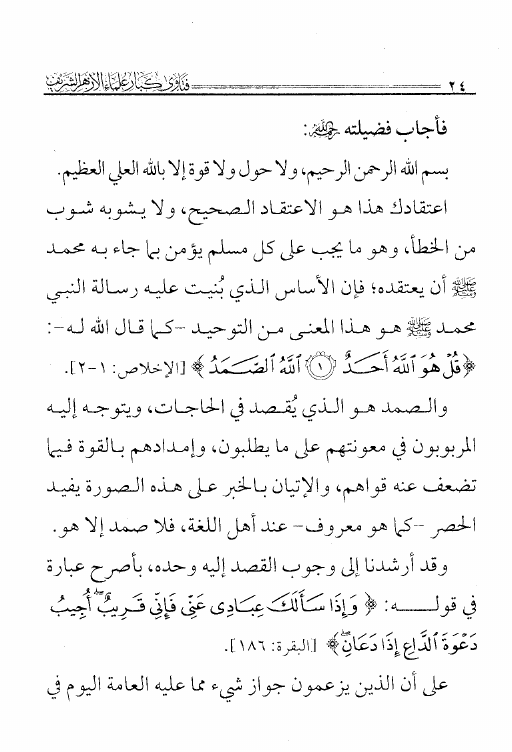 ٢٤ فتاوى كبار علماء الأزهر الشريف

فأجاب فضيلته رحمه الله:

بسم الله الرحمن الرحيم، ولا حول ولا قوة إلا بالله العلي العظيم.

اعتقادك هذا هو الاعتقاد الصحيح، ولا يشوبه شوب من الخطأ، وهو ما يجب على كل مسلم يؤمن بما جاء به محمد ﷺ أن يعتقده؛ فإن الأساس الذي بُنيت عليه رسالة النبي محمد ﷺ هو هذا المعنى من التوحيد -كما قال الله له-: ﴿قُلْ هُوَ ٱللَّهُ أَحَدٌ ۝١ ٱللَّهُ ٱلصَّمَدُ﴾ [الإخلاص: ١-٢].

والصمد هو الذي يُقصد في الحاجات، ويتوجه إليه المربوبون في معونتهم على ما يطلبون، وإمدادهم بالقوة فيما تضعف عنه قواهم، والإتيان بالخبر على هذه الصورة يفيد الحصر -كما هو معروف- عند أهل اللغة، فلا صمد إلا هو.

وقد أرشدنا إلى وجوب القصد إليه وحده، بأصرح عبارة في قوله: ﴿وَإِذَا سَأَلَكَ عِبَادِى عَنِّى فَإِنِّى قَرِيبٌ أُجِيبُ دَعْوَةَ ٱلدَّاعِ إِذَا دَعَانِ﴾ [البقرة: ١٨٦].

على أن الذين يزعمون جواز شيء مما عليه العامة اليوم في